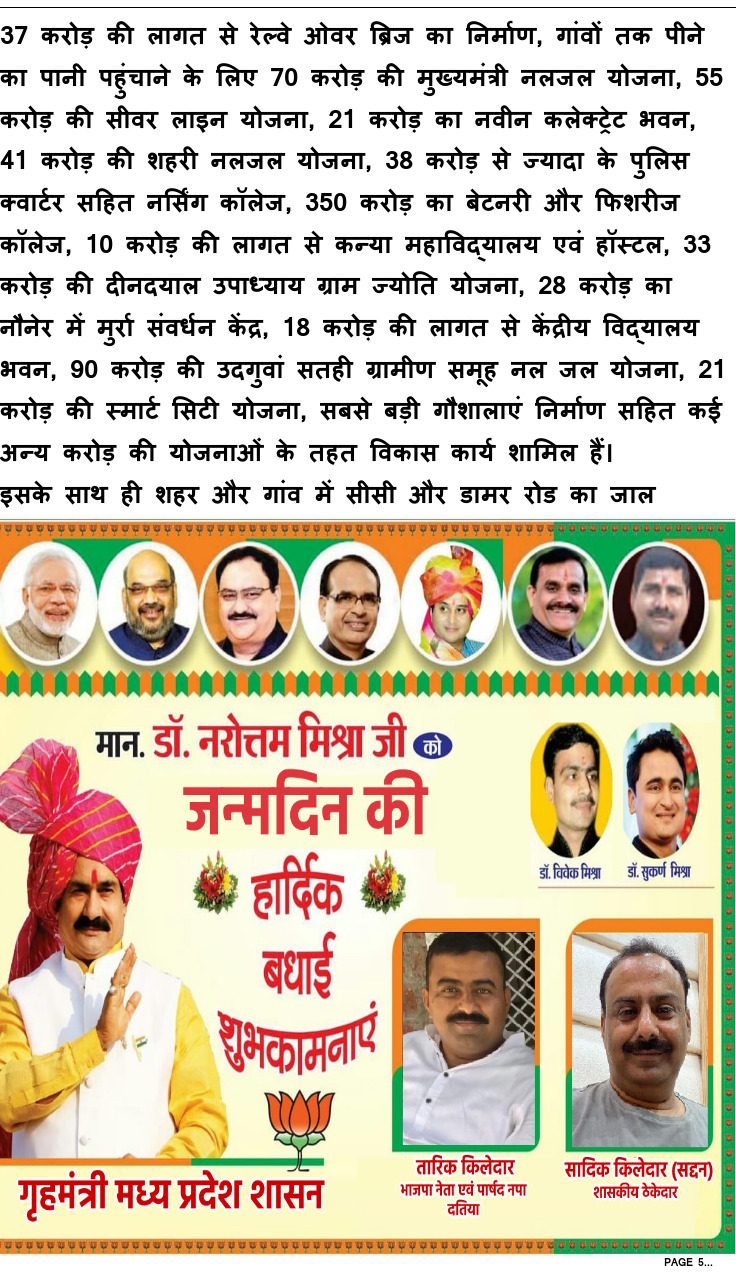 37 करोड़ की लागत से रेल्वे ओवर ब्रिज का निर्माण, गांवों तक पीने का पानी पहुंचाने के लिए 70 करोड़ की मुख्यमंत्री नलजल योजना, 55 करोड़ की सीवर लाइन योजना, 21 करोड़ का नवीन कलेक्ट्रेट भवन, 41 करोड़ की शहरी नलजल योजना, 38 करोड़ से ज्यादा के पुलिस क्वार्टर सहित नर्सिंग कॉलेज, 350 करोड़ का बेटनरी और फिशरीज कॉलेज, 10 करोड़ की लागत से कन्या महाविद्यालय एवं हॉस्टल, 33 करोड़ की दीनदयाल उपाध्याय ग्राम ज्योति योजना, 28 करोड़ का नौनेर में मुर्रा संवर्धन केंद्र, 18 करोड़ की लागत से केंद्रीय विद्यालय भवन, 90 करोड़ की उदगुवां सतही ग्रामीण समूह नल जल योजना, 21 करोड़ की स्मार्ट सिटी योजना, सबसे बड़ी गौशालाएं निर्माण सहित कई अन्य करोड़ की योजनाओं के तहत विकास कार्य शामिल हैं।
इसके साथ ही शहर और गांव में सीसी और डामर रोड का जाल

मान. डॉ. नरोत्तम मिश्रा जी को
जन्मदिन की
हार्दिक
बधाई
शुभकामनाएं

डॉ. विवेक मिश्रा
डॉ. सुकर्ण मिश्रा

गृहमंत्री मध्य प्रदेश शासन

तारिक किलेदार
भाजपा नेता एवं पार्षद नपा दतिया

सादिक किलेदार (सद्दन)
शासकीय ठेकेदार

PAGE 5...